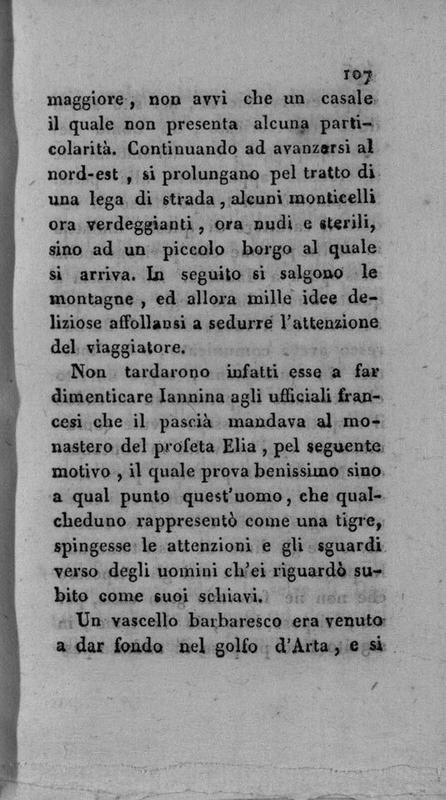 107

maggiore, non avvi che un casale il quale non presenta alcuna particolarità. Continuando ad avanzarsi al nord-est, si prolungano pel tratto di una lega di strada, alcuni monticelli ora verdeggianti, ora nudi e sterili, sino ad un piccolo borgo al quale si arriva. In seguito si salgono le montagne, ed allora mille idee deliziose affollansi a sedurre l'attenzione del viaggiatore.

Non tardarono infatti esse a far dimenticare Iannina agli ufficiali francesi che il pascià mandava al monastero del profeta Elia, pel seguente motivo, il quale prova benissimo sino a qual punto quest'uomo, che qualcheduno rappresentò come una tigre, spingesse le attenzioni e gli sguardi verso degli uomini ch'ei riguardò subito come suoi schiavi.

Un vascello barbaresco era venuto a dar fondo nel golfo d'Arta, e si